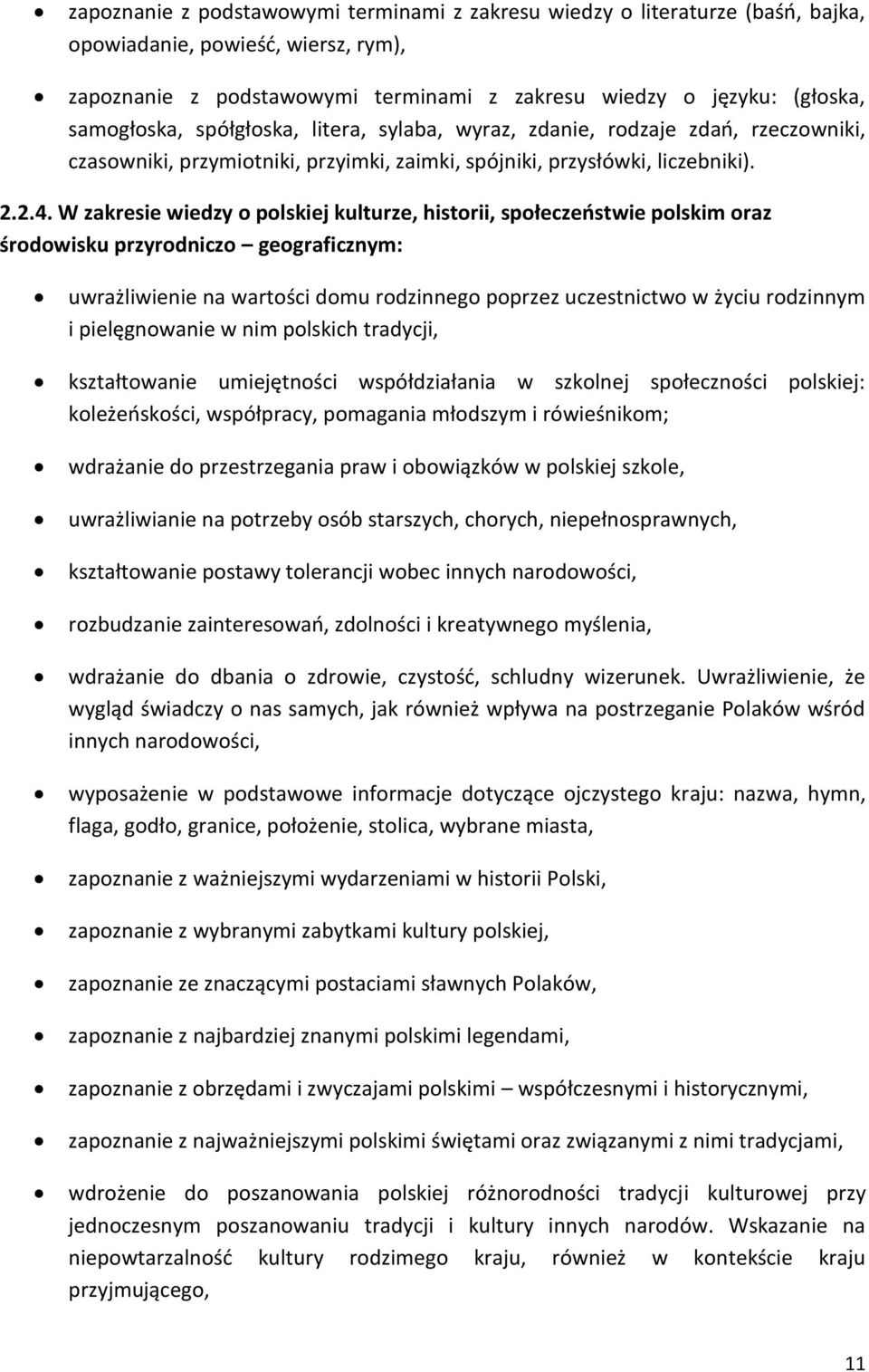 • zapoznanie z podstawowymi terminami z zakresu wiedzy o literaturze (baśń, bajka, opowiadanie, powieść, wiersz, rym),

• zapoznanie z podstawowymi terminami z zakresu wiedzy o języku: (głoska, samogłoska, spółgłoska, litera, sylaba, wyraz, zdanie, rodzaje zdań, rzeczowniki, czasowniki, przymiotniki, przyimki, zaimki, spójniki, przysłówki, liczebniki).

2.2.4. W zakresie wiedzy o polskiej kulturze, historii, społeczeństwie polskim oraz środowisku przyrodniczo – geograficznym:

• uwrażliwienie na wartości domu rodzinnego poprzez uczestnictwo w życiu rodzinnym i pielęgnowanie w nim polskich tradycji,

• kształtowanie umiejętności współdziałania w szkolnej społeczności polskiej: koleżeńskości, współpracy, pomagania młodszym i rówieśnikom;

• wdrażanie do przestrzegania praw i obowiązków w polskiej szkole,

• uwrażliwianie na potrzeby osób starszych, chorych, niepełnosprawnych,

• kształtowanie postawy tolerancji wobec innych narodowości,

• rozbudzanie zainteresowań, zdolności i kreatywnego myślenia,

• wdrażanie do dbania o zdrowie, czystość, schludny wizerunek. Uwrażliwienie, że wygląd świadczy o nas samych, jak również wpływa na postrzeganie Polaków wśród innych narodowości,

• wyposażenie w podstawowe informacje dotyczące ojczystego kraju: nazwa, hymn, flaga, godło, granice, położenie, stolica, wybrane miasta,

• zapoznanie z ważniejszymi wydarzeniami w historii Polski,

• zapoznanie z wybranymi zabytkami kultury polskiej,

• zapoznanie ze znaczącymi postaciami sławnych Polaków,

• zapoznanie z najbardziej znanymi polskimi legendami,

• zapoznanie z obrzędami i zwyczajami polskimi – współczesnymi i historycznymi,

• zapoznanie z najważniejszymi polskimi świętami oraz związanymi z nimi tradycjami,

• wdrożenie do poszanowania polskiej różnorodności tradycji kulturowej przy jednoczesnym poszanowaniu tradycji i kultury innych narodów. Wskazanie na niepowtarzalność kultury rodzimego kraju, również w kontekście kraju przyjmującego,

11